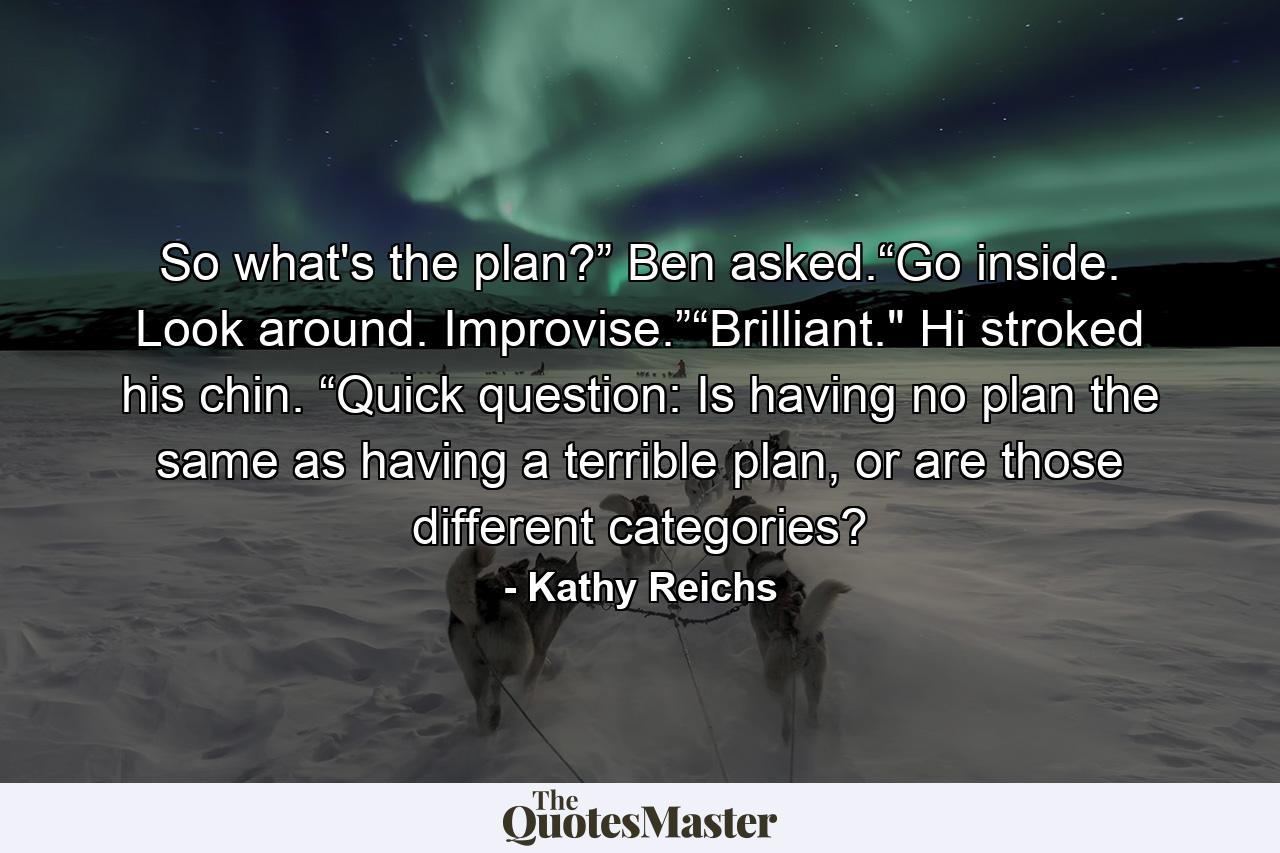 So what's the plan?” Ben asked.“Go inside. Look around. Improvise.”“Brilliant." Hi stroked his chin. “Quick question: Is having no plan the same as having a terrible plan, or are those different categories?

- Kathy Reichs

The QuotesMaster